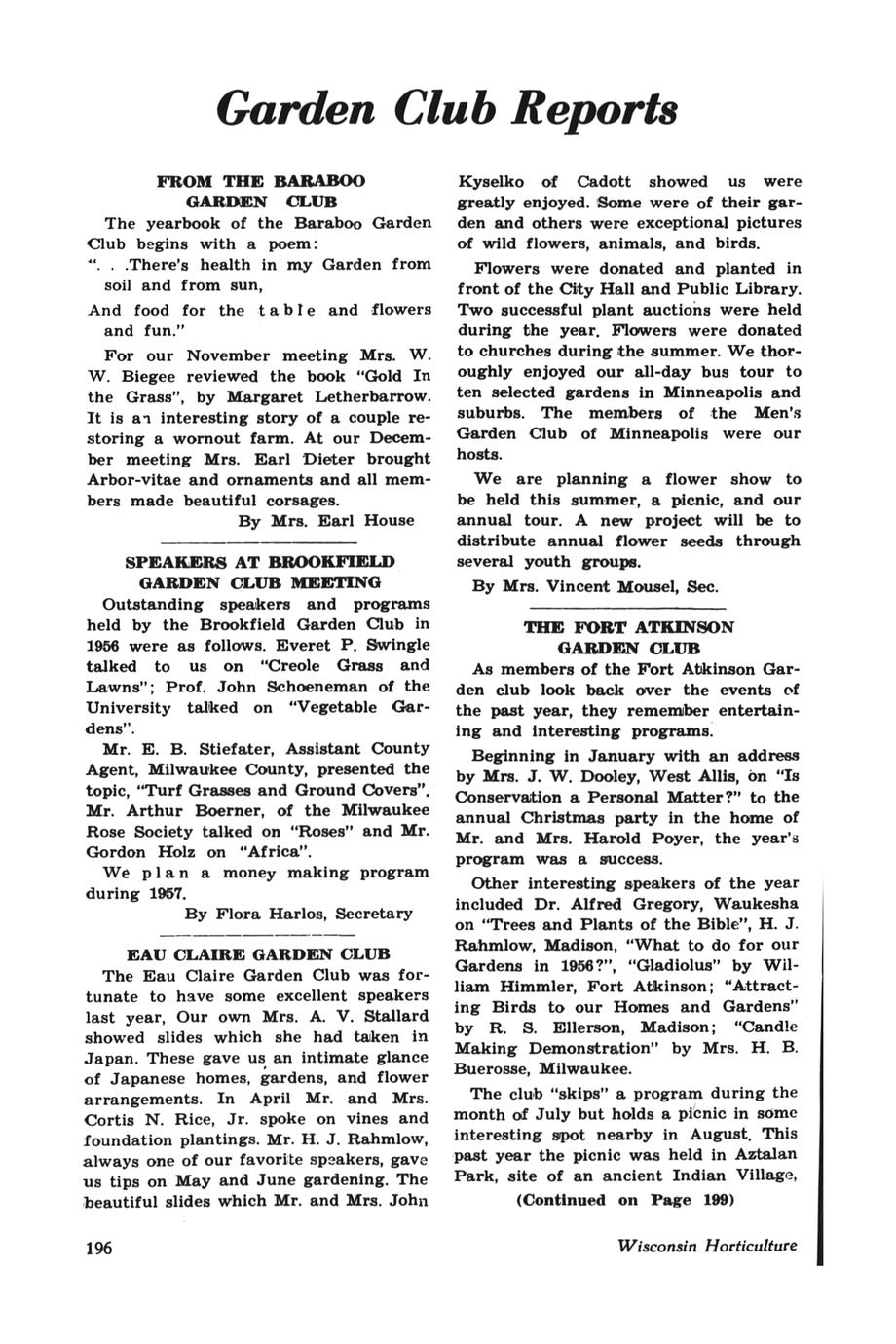 Garden Club Reports

FROM THE BARABOO GARDEN CLUB

The yearbook of the Baraboo Garden Club begins with a poem:

". . .There's health in my Garden from soil and from sun,

And food for the table and flowers and fun."

For our November meeting Mrs. W. W. Biegee reviewed the book "Gold In the Grass", by Margaret Letherbarrow. It is an interesting story of a couple restoring a wornout farm. At our December meeting Mrs. Earl Dieter brought Arbor-vitae and ornaments and all members made beautiful corsages.

By Mrs. Earl House

SPEAKERS AT BROOKFIELD GARDEN CLUB MEETING

Outstanding speakers and programs held by the Brookfield Garden Club in 1956 were as follows. Everet P. Swingle talked to us on "Creole Grass and Lawns"; Prof. John Schoeneman of the University talked on "Vegetable Gardens".

Mr. E. B. Stiefater, Assistant County Agent, Milwaukee County, presented the topic, "Turf Grasses and Ground Covers". Mr. Arthur Boerner, of the Milwaukee Rose Society talked on "Roses" and Mr. Gordon Holz on "Africa".

We plan a money making program during 1957.

By Flora Harlos, Secretary

EAU CLAIRE GARDEN CLUB

The Eau Claire Garden Club was fortunate to have some excellent speakers last year, Our own Mrs. A. V. Stallard showed slides which she had taken in Japan. These gave us an intimate glance of Japanese homes, gardens, and flower arrangements. In April Mr. and Mrs. Cortis N. Rice, Jr. spoke on vines and foundation plantings. Mr. H. J. Rahmlow, always one of our favorite speakers, gave us tips on May and June gardening. The beautiful slides which Mr. and Mrs. John Kyselko of Cadott showed us were greatly enjoyed. Some were of their garden and others were exceptional pictures of wild flowers, animals, and birds.

Flowers were donated and planted in front of the City Hall and Public Library. Two successful plant auctions were held during the year. Flowers were donated to churches during the summer. We thoroughly enjoyed our all-day bus tour to ten selected gardens in Minneapolis and suburbs. The members of the Men's Garden Club of Minneapolis were our hosts.

We are planning a flower show to be held this summer, a picnic, and our annual tour. A new project will be to distribute annual flower seeds through several youth groups.

By Mrs. Vincent Mousel, Sec.

THE FORT ATKINSON GARDEN CLUB

As members of the Fort Atkinson Garden club look back over the events of the past year, they remember entertaining and interesting programs.

Beginning in January with an address by Mrs. J. W. Dooley, West Allis, on "Is Conservation a Personal Matter?" to the annual Christmas party in the home of Mr. and Mrs. Harold Poyer, the year's program was a success.

Other interesting speakers of the year included Dr. Alfred Gregory, Waukesha on "Trees and Plants of the Bible", H. J. Rahmlow, Madison, "What to do for our Gardens in 1956?", "Gladiolus" by William Himmler, Fort Atkinson; "Attracting Birds to our Homes and Gardens" by R. S. Ellerson, Madison; "Candle Making Demonstration" by Mrs. H. B. Buerosse, Milwaukee.

The club "skips" a program during the month of July but holds a picnic in some interesting spot nearby in August. This past year the picnic was held in Aztalan Park, site of an ancient Indian Village,

(Continued on Page 199)

196

Wisconsin Horticulture